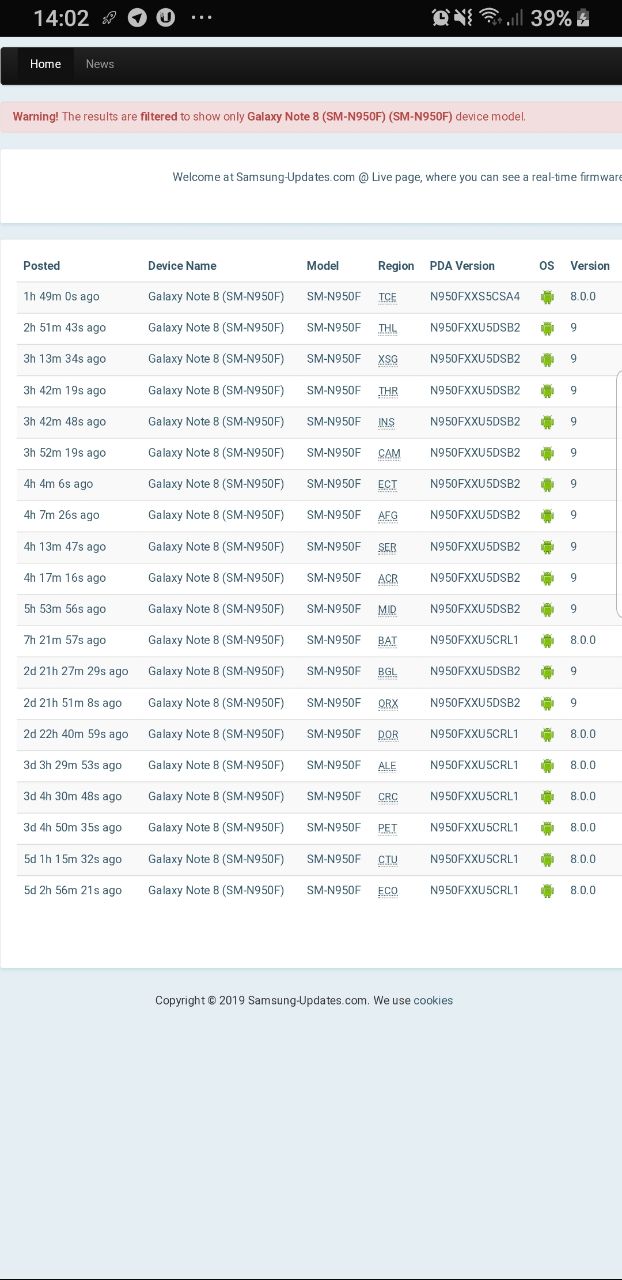 14:02 ··· 39%

Home News

Warning! The results are filtered to show only Galaxy Note 8 (SM-N950F) (SM-N950F) device model.

Welcome at Samsung-Updates.com @ Live page, where you can see a real-time firmware

| Posted | Device Name | Model | Region | PDA Version | OS | Version |
|---|---|---|---|---|---|---|
| 1h 49m 0s ago | Galaxy Note 8 (SM-N950F) | SM-N950F | TCE | N950FXXS5CSA4 | | 8.0.0 |
| 2h 51m 43s ago | Galaxy Note 8 (SM-N950F) | SM-N950F | THL | N950FXXU5DSB2 | | 9 |
| 3h 13m 34s ago | Galaxy Note 8 (SM-N950F) | SM-N950F | XSG | N950FXXU5DSB2 | | 9 |
| 3h 42m 19s ago | Galaxy Note 8 (SM-N950F) | SM-N950F | THR | N950FXXU5DSB2 | | 9 |
| 3h 42m 48s ago | Galaxy Note 8 (SM-N950F) | SM-N950F | INS | N950FXXU5DSB2 | | 9 |
| 3h 52m 19s ago | Galaxy Note 8 (SM-N950F) | SM-N950F | CAM | N950FXXU5DSB2 | | 9 |
| 4h 4m 6s ago | Galaxy Note 8 (SM-N950F) | SM-N950F | ECT | N950FXXU5DSB2 | | 9 |
| 4h 7m 26s ago | Galaxy Note 8 (SM-N950F) | SM-N950F | AFG | N950FXXU5DSB2 | | 9 |
| 4h 13m 47s ago | Galaxy Note 8 (SM-N950F) | SM-N950F | SER | N950FXXU5DSB2 | | 9 |
| 4h 17m 16s ago | Galaxy Note 8 (SM-N950F) | SM-N950F | ACR | N950FXXU5DSB2 | | 9 |
| 5h 53m 56s ago | Galaxy Note 8 (SM-N950F) | SM-N950F | MID | N950FXXU5DSB2 | | 9 |
| 7h 21m 57s ago | Galaxy Note 8 (SM-N950F) | SM-N950F | BAT | N950FXXU5CRL1 | | 8.0.0 |
| 2d 21h 27m 29s ago | Galaxy Note 8 (SM-N950F) | SM-N950F | BGL | N950FXXU5DSB2 | | 9 |
| 2d 21h 51m 8s ago | Galaxy Note 8 (SM-N950F) | SM-N950F | ORX | N950FXXU5DSB2 | | 9 |
| 2d 22h 40m 59s ago | Galaxy Note 8 (SM-N950F) | SM-N950F | DOR | N950FXXU5CRL1 | | 8.0.0 |
| 3d 3h 29m 53s ago | Galaxy Note 8 (SM-N950F) | SM-N950F | ALE | N950FXXU5CRL1 | | 8.0.0 |
| 3d 4h 30m 48s ago | Galaxy Note 8 (SM-N950F) | SM-N950F | CRC | N950FXXU5CRL1 | | 8.0.0 |
| 3d 4h 50m 35s ago | Galaxy Note 8 (SM-N950F) | SM-N950F | PET | N950FXXU5CRL1 | | 8.0.0 |
| 5d 1h 15m 32s ago | Galaxy Note 8 (SM-N950F) | SM-N950F | CTU | N950FXXU5CRL1 | | 8.0.0 |
| 5d 2h 56m 21s ago | Galaxy Note 8 (SM-N950F) | SM-N950F | ECO | N950FXXU5CRL1 | | 8.0.0 |

Copyright © 2019 Samsung-Updates.com. We use cookies